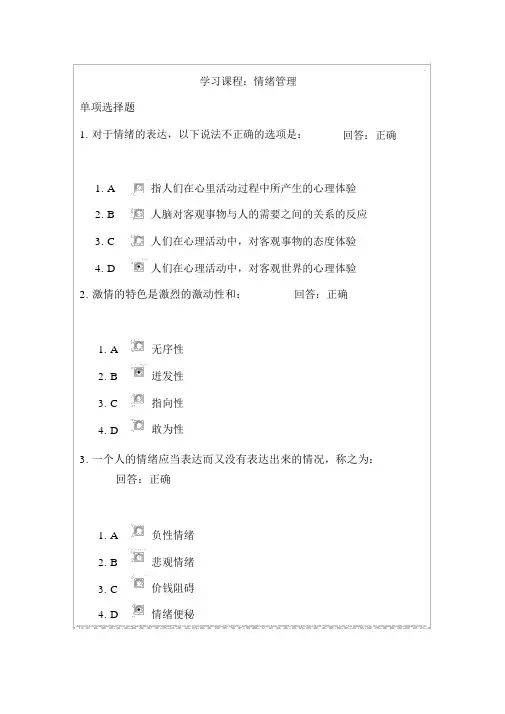 学习课程：情绪管理

单项选择题

1. 对于情绪的表达，以下说法不正确的选项是： 回答：正确

1. A 指人们在心里活动过程中所产生的心理体验
2. B 人脑对客观事物与人的需要之间的关系的反应
3. C 人们在心理活动中，对客观事物的态度体验
4. D 人们在心理活动中，对客观世界的心理体验

2. 激情的特色是激烈的激动性和： 回答：正确

1. A 无序性
2. B 迸发性
3. C 指向性
4. D 敢为性

3. 一个人的情绪应当表达而又没有表达出来的情况，称之为： 回答：正确

1. A 负性情绪
2. B 悲观情绪
3. C 价钱阻碍
4. D 情绪便秘